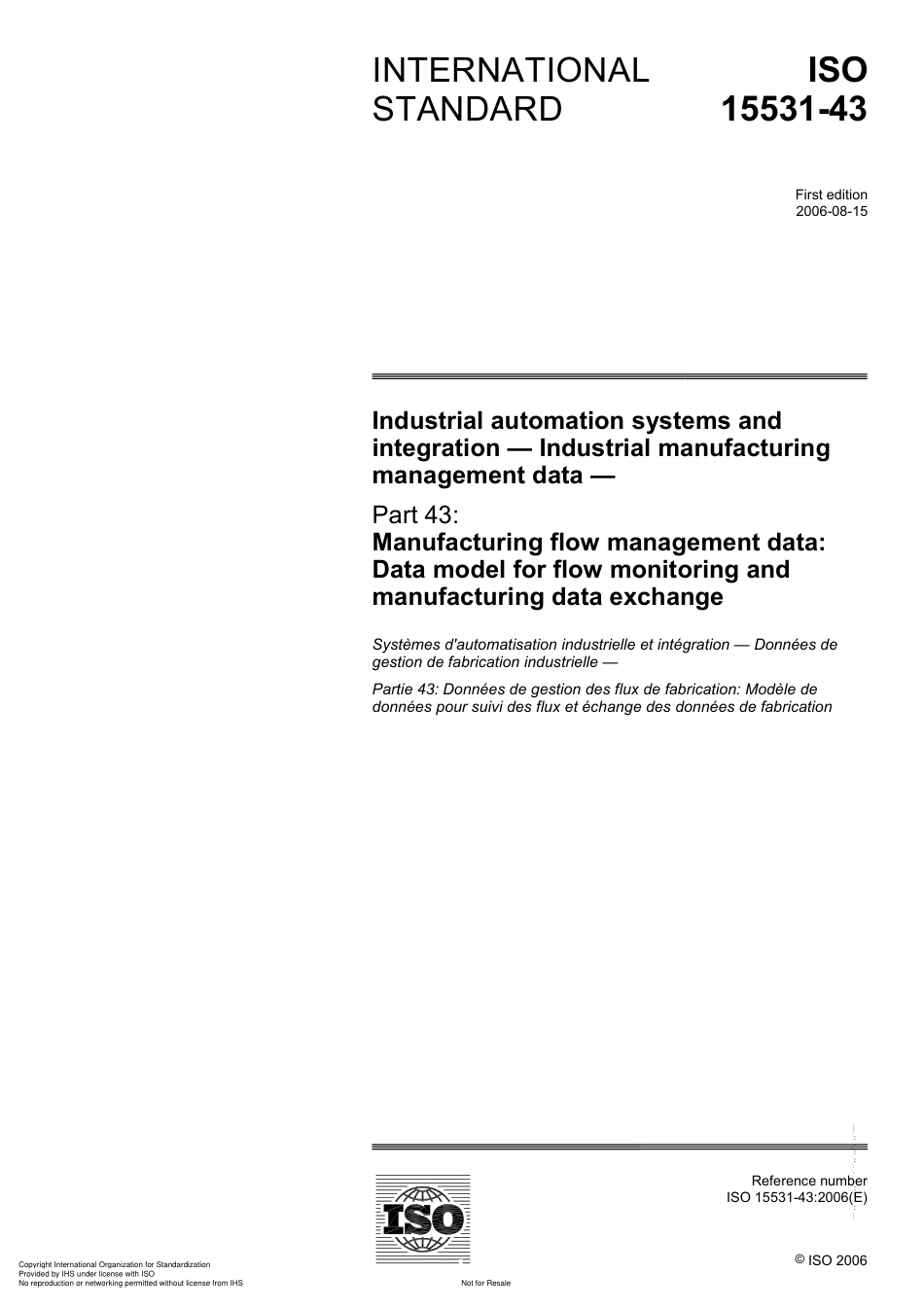 INTERNATIONAL STANDARD

ISO 15531-43

First edition
2006-08-15

Industrial automation systems and integration — Industrial manufacturing management data —

Part 43:
Manufacturing flow management data: Data model for flow monitoring and manufacturing data exchange

Systèmes d'automatisation industrielle et intégration — Données de gestion de fabrication industrielle —

Partie 43: Données de gestion des flux de fabrication: Modèle de données pour suivi des flux et échange des données de fabrication

ISO

Reference number
ISO 15531-43:2006(E)

© ISO 2006

Copyright International Organization for Standardization
Provided by IHS under license with ISO
No reproduction or networking permitted without license from IHS

Not for Resale